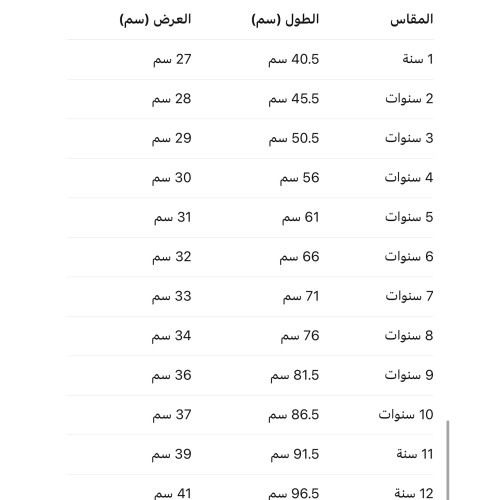 | المقاس | الطول (سم) | العرض (سم) |
|---|---|---|
| 1 سنة | 40.5 سم | 27 سم |
| 2 سنوات | 45.5 سم | 28 سم |
| 3 سنوات | 50.5 سم | 29 سم |
| 4 سنوات | 56 سم | 30 سم |
| 5 سنوات | 61 سم | 31 سم |
| 6 سنوات | 66 سم | 32 سم |
| 7 سنوات | 71 سم | 33 سم |
| 8 سنوات | 76 سم | 34 سم |
| 9 سنوات | 81.5 سم | 36 سم |
| 10 سنوات | 86.5 سم | 37 سم |
| 11 سنة | 91.5 سم | 39 سم |
| 12 سنة | 96.5 سم | 41 سم |